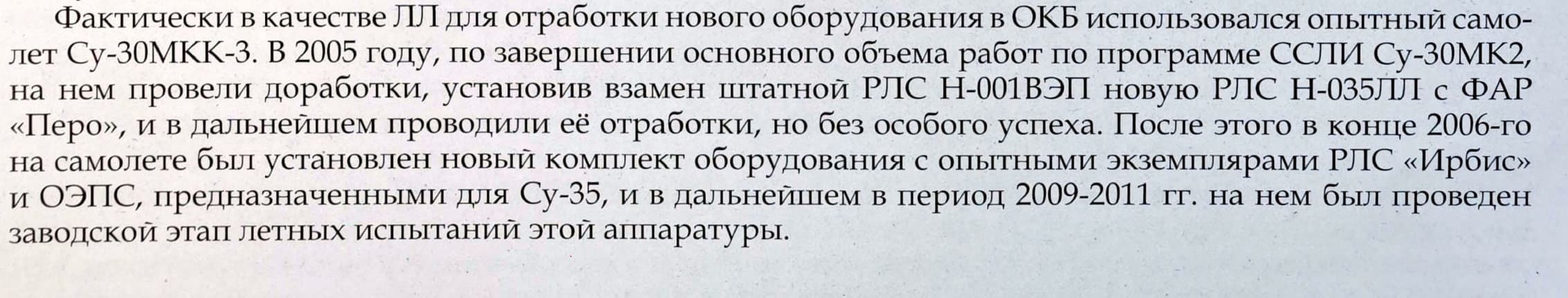 Фактически в качестве ЛЛ для отработки нового оборудования в ОКБ использовался опытный самолет Су-30МКК-3. В 2005 году, по завершении основного объема работ по программе ССЛИ Су-30МК2, на нем провели доработки, установив взамен штатной РЛС Н-001ВЭП новую РЛС Н-035ЛЛ с ФАР «Перо», и в дальнейшем проводили её отработки, но без особого успеха. После этого в конце 2006-го на самолете был установлен новый комплект оборудования с опытными экземплярами РЛС «Ирбис» и ОЭПС, предназначенными для Су-35, и в дальнейшем в период 2009-2011 гг. на нем был проведен заводской этап летных испытаний этой аппаратуры.